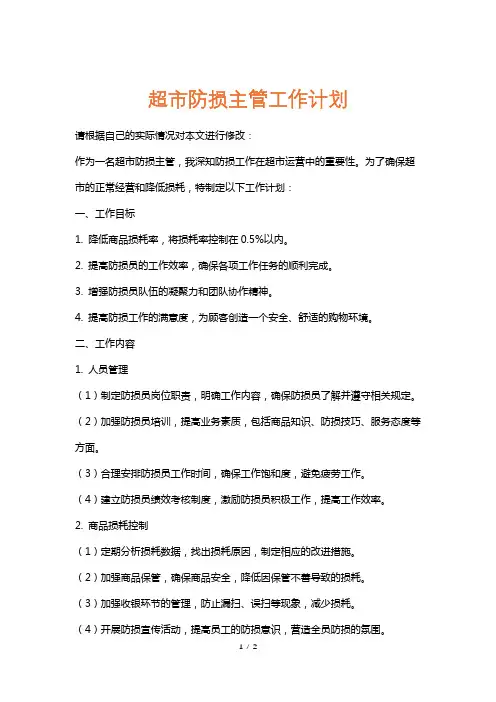 超市防损主管工作计划

请根据自己的实际情况对本文进行修改：

作为一名超市防损主管，我深知防损工作在超市运营中的重要性。为了确保超市的正常经营和降低损耗，特制定以下工作计划：

一、工作目标

1. 降低商品损耗率，将损耗率控制在 0.5%以内。

2. 提高防损员的工作效率，确保各项工作任务的顺利完成。

3. 增强防损员队伍的凝聚力和团队协作精神。

4. 提高防损工作的满意度，为顾客创造一个安全、舒适的购物环境。

二、工作内容

1. 人员管理

（1）制定防损员岗位职责，明确工作内容，确保防损员了解并遵守相关规定。

（2）加强防损员培训，提高业务素质，包括商品知识、防损技巧、服务态度等方面。

（3）合理安排防损员工作时间，确保工作饱和度，避免疲劳工作。

（4）建立防损员绩效考核制度，激励防损员积极工作，提高工作效率。

2. 商品损耗控制

（1）定期分析损耗数据，找出损耗原因，制定相应的改进措施。

（2）加强商品保管，确保商品安全，降低因保管不善导致的损耗。

（3）加强收银环节的管理，防止漏扫、误扫等现象，减少损耗。

（4）开展防损宣传活动，提高员工的防损意识，营造全员防损的氛围。

1 / 2